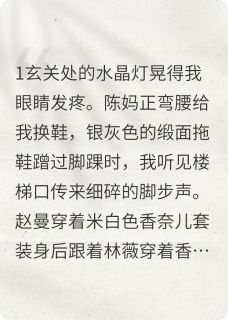 1玄关处的水晶灯晃得我眼睛发疼。陈妈正弯腰给我换鞋，银灰色的缎面拖鞋蹭过脚踝时，我听见楼梯口传来细碎的脚步声。赵曼穿着米白色香奈儿套装身后跟着林薇穿着香…